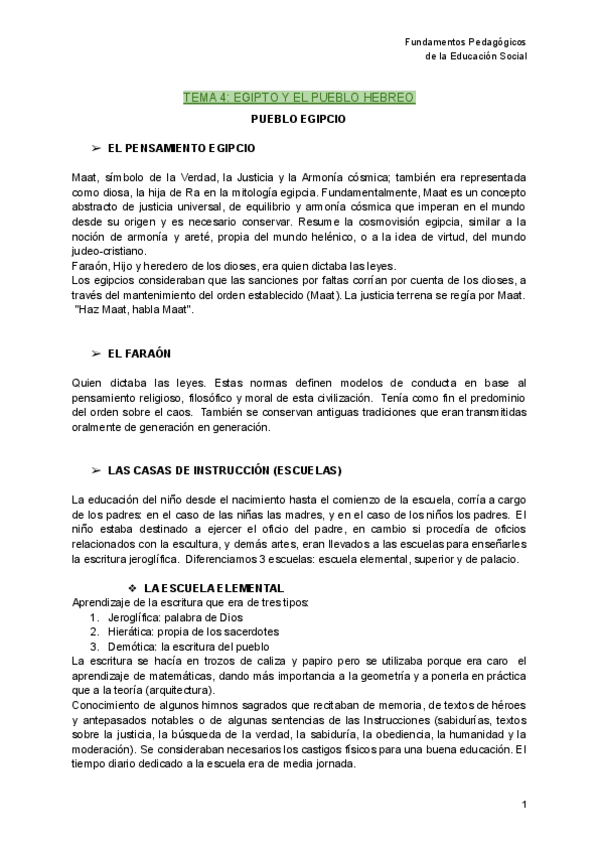 Fundamentos Pedagógicos
de la Educación Social

TEMA 4: EGIPTO Y EL PUEBLO HEBREO

PUEBLO EGIPCIO

➢ EL PENSAMIENTO EGIPCIO

Maat, símbolo de la Verdad, la Justicia y la Armonía cósmica; también era representada como diosa, la hija de Ra en la mitología egipcia. Fundamentalmente, Maat es un concepto abstracto de justicia universal, de equilibrio y armonía cósmica que imperan en el mundo desde su origen y es necesario conservar. Resume la cosmovisión egipcia, similar a la noción de armonía y areté, propia del mundo helénico, o a la idea de virtud, del mundo judeo-cristiano.
Faraón, Hijo y heredero de los dioses, era quien dictaba las leyes.
Los egipcios consideraban que las sanciones por faltas corrían por cuenta de los dioses, a través del mantenimiento del orden establecido (Maat). La justicia terrena se regía por Maat.
"Haz Maat, habla Maat".

➢ EL FARAÓN

Quien dictaba las leyes. Estas normas definen modelos de conducta en base al pensamiento religioso, filosófico y moral de esta civilización. Tenía como fin el predominio del orden sobre el caos. También se conservan antiguas tradiciones que eran transmitidas oralmente de generación en generación.

➢ LAS CASAS DE INSTRUCCIÓN (ESCUELAS)

La educación del niño desde el nacimiento hasta el comienzo de la escuela, corría a cargo de los padres: en el caso de las niñas las madres, y en el caso de los niños los padres. El niño estaba destinado a ejercer el oficio del padre, en cambio si procedía de oficios relacionados con la escultura, y demás artes, eran llevados a las escuelas para enseñarles la escritura jeroglífica. Diferenciamos 3 escuelas: escuela elemental, superior y de palacio.

❖ LA ESCUELA ELEMENTAL
Aprendizaje de la escritura que era de tres tipos:
1. Jeroglífica: palabra de Dios
2. Hierática: propia de los sacerdotes
3. Demótica: la escritura del pueblo
La escritura se hacía en trozos de caliza y papiro pero se utilizaba porque era caro el aprendizaje de matemáticas, dando más importancia a la geometría y a ponerla en práctica que a la teoría (arquitectura).
Conocimiento de algunos himnos sagrados que recitaban de memoria, de textos de héroes y antepasados notables o de algunas sentencias de las Instrucciones (sabidurías, textos sobre la justicia, la búsqueda de la verdad, la sabiduría, la obediencia, la humanidad y la moderación). Se consideraban necesarios los castigos físicos para una buena educación. El tiempo diario dedicado a la escuela era de media jornada.

1